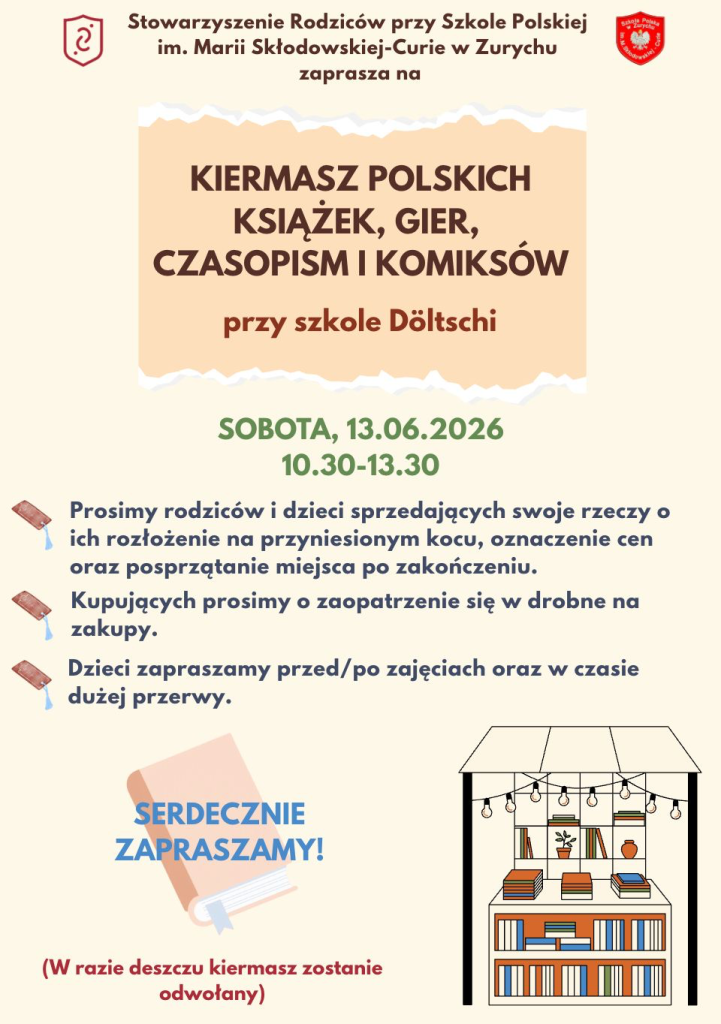 Stowarzyszenie Rodziców przy Szkole Polskiej im. Marii Skłodowskiej-Curie w Zurychu zaprasza na

KIERMASZ POLSKICH KSIĄŻEK, GIER, CZASOPISM I KOMIKSÓW

przy szkole Döltschi

SOBOTA, 13.06.2026
10.30-13.30

Prosimy rodziców i dzieci sprzedających swoje rzeczy o ich rozłożenie na przyniesionym kocu, oznaczenie cen oraz posprzątanie miejsca po zakończeniu.

Kupujących prosimy o zaopatrzenie się w drobne na zakupy.

Dzieci zapraszamy przed/po zajęciach oraz w czasie dużej przerwy.

SERDECZNIE ZAPRASZAMY!

(W razie deszczu kiermasz zostanie odwołany)